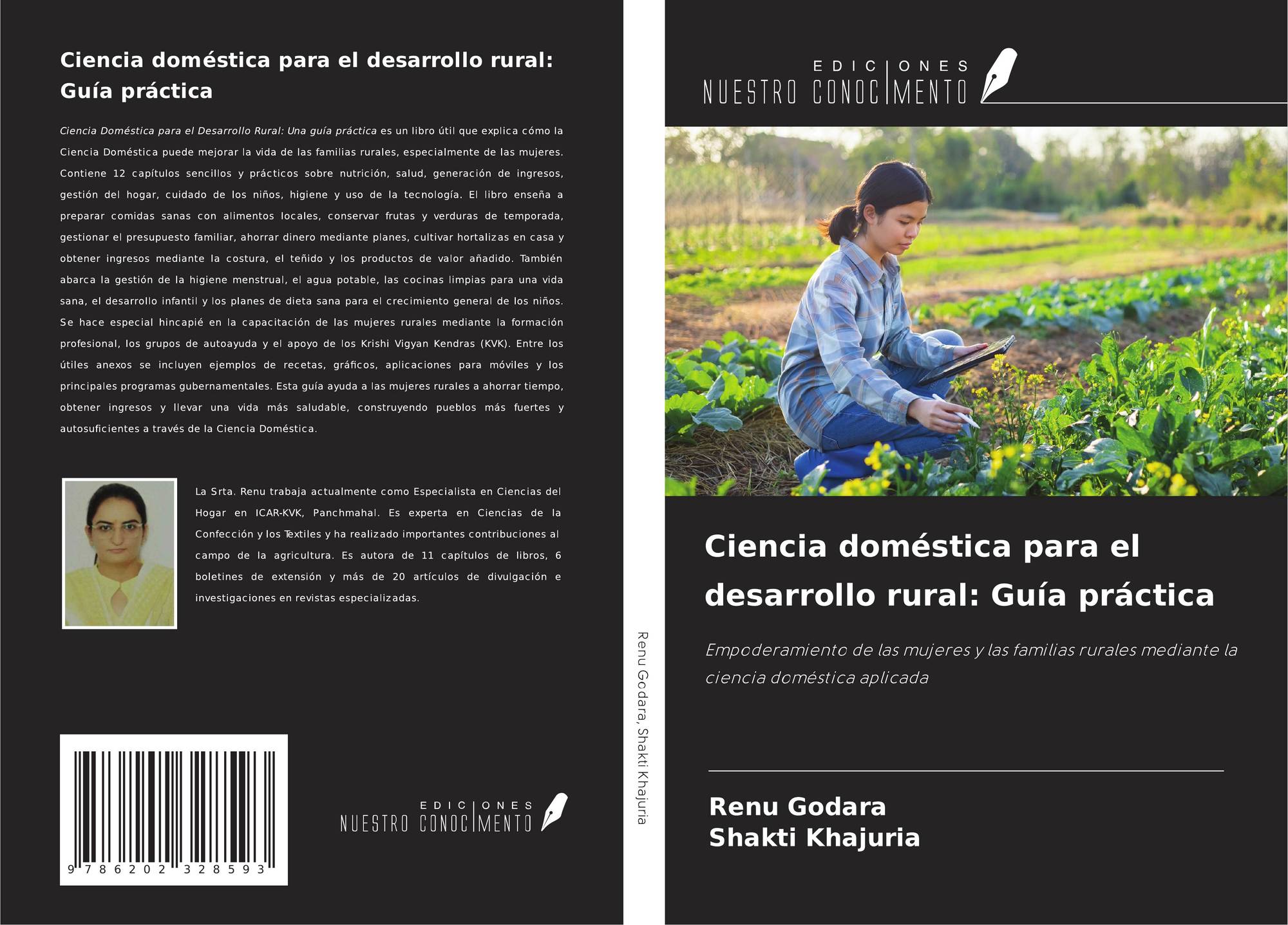 Ciencia doméstica para el desarrollo rural: Guía práctica

Ciencia Doméstica para el Desarrollo Rural: Una guía práctica es un libro útil que explica cómo la Ciencia Doméstica puede mejorar la vida de las familias rurales, especialmente de las mujeres. Contiene 12 capítulos sencillos y prácticos sobre nutrición, salud, generación de ingresos, gestión del hogar, cuidado de los niños, higiene y uso de la tecnología. El libro enseña a preparar comidas sanas con alimentos locales, conservar frutas y verduras de temporada, gestionar el presupuesto familiar, ahorrar dinero mediante planes, cultivar hortalizas en casa y obtener ingresos mediante la costura, el teñido y los productos de valor añadido. También abarca la gestión de la higiene menstrual, el agua potable, las cocinas limpias para una vida sana, el desarrollo infantil y los planes de dieta sana para el crecimiento general de los niños. Se hace especial hincapié en la capacitación de las mujeres rurales mediante la formación profesional, los grupos de autoayuda y el apoyo de los Krishi Vigyan Kendras (KVK). Entre los útiles anexos se incluyen ejemplos de recetas, gráficos, aplicaciones para móviles y los principales programas gubernamentales. Esta guía ayuda a las mujeres rurales a ahorrar tiempo, obtener ingresos y llevar una vida más saludable, construyendo pueblos más fuertes y autosuficientes a través de la Ciencia Doméstica.

La Srta. Renu trabaja actualmente como Especialista en Ciencias del Hogar en ICAR-KVK, Panchmahal. Es experta en Ciencias de la Confección y los Textiles y ha realizado importantes contribuciones al campo de la agricultura. Es autora de 11 capítulos de libros, 6 boletines de extensión y más de 20 artículos de divulgación e investigaciones en revistas especializadas.

9 786202 328593

EDICIONES
NUESTRO CONOCIMENTO

Renu Godara, Shakti Khajuria

EDICIONES
NUESTRO CONOCIMENTO

Ciencia doméstica para el desarrollo rural: Guía práctica

Empoderamiento de las mujeres y las familias rurales mediante la ciencia doméstica aplicada

Renu Godara
Shakti Khajuria